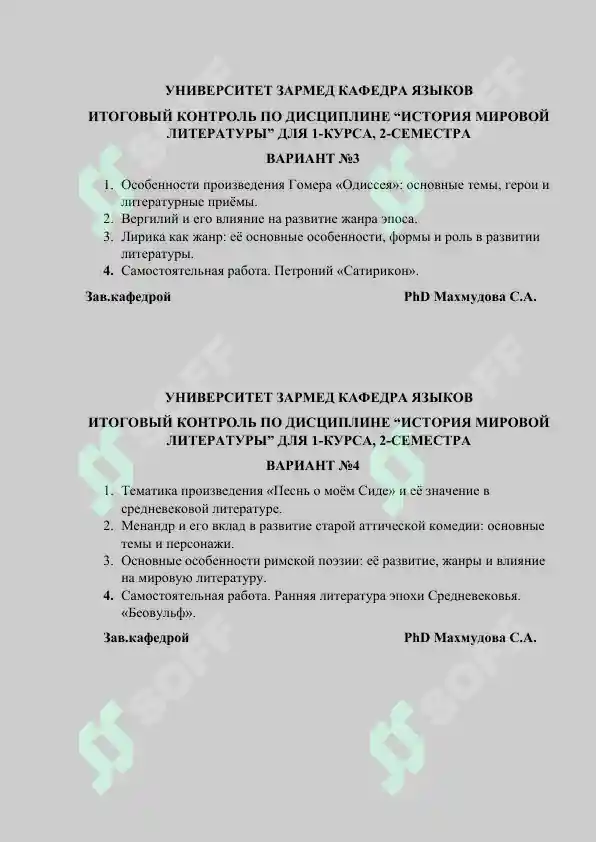 УНИВЕРСИТЕТ ЗАРМЕД КАФЕДРА ЯЗЫКОВ

ИТОГОВЫЙ КОНТРОЛЬ ПО ДИСЦИПЛИНЕ "ИСТОРИЯ МИРОВОЙ ЛИТЕРАТУРЫ" ДЛЯ 1-КУРСА, 2-СЕМЕСТРА

ВАРИАНТ №3

1. Особенности произведения Гомера «Одиссея»: основные темы, герои и литературные приёмы.
2. Вергилий и его влияние на развитие жанра эпоса.
3. Лирика как жанр: её основные особенности, формы и роль в развитии литературы.
4. Самостоятельная работа. Петроний «Сатирикон».

Зав.кафедрой PhD Махмудова С.А.

УНИВЕРСИТЕТ ЗАРМЕД КАФЕДРА ЯЗЫКОВ

ИТОГОВЫЙ КОНТРОЛЬ ПО ДИСЦИПЛИНЕ "ИСТОРИЯ МИРОВОЙ ЛИТЕРАТУРЫ" ДЛЯ 1-КУРСА, 2-СЕМЕСТРА

ВАРИАНТ №4

1. Тематика произведения «Песнь о моём Сиде» и её значение в средневековой литературе.
2. Менандр и его вклад в развитие старой аттической комедии: основные темы и персонажи.
3. Основные особенности римской поэзии: её развитие, жанры и влияние на мировую литературу.
4. Самостоятельная работа. Ранняя литература эпохи Средневековья. «Беовульф».

Зав.кафедрой PhD Махмудова С.А.

SOFF